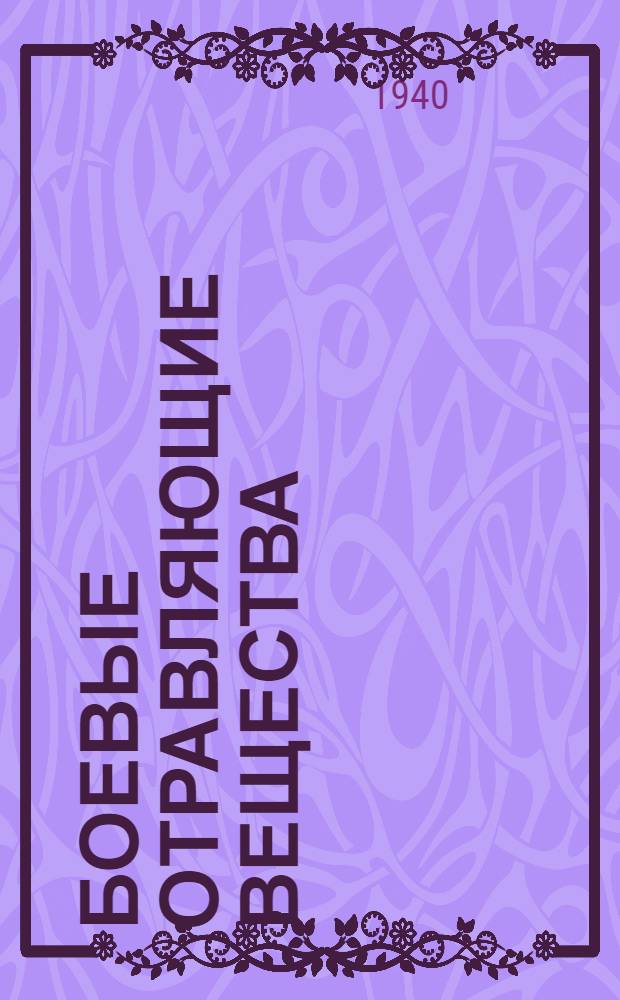 1940

БОЕВЫЕ ОТРАВЛЯЮЩИЕ ВЕЩЕСТВА